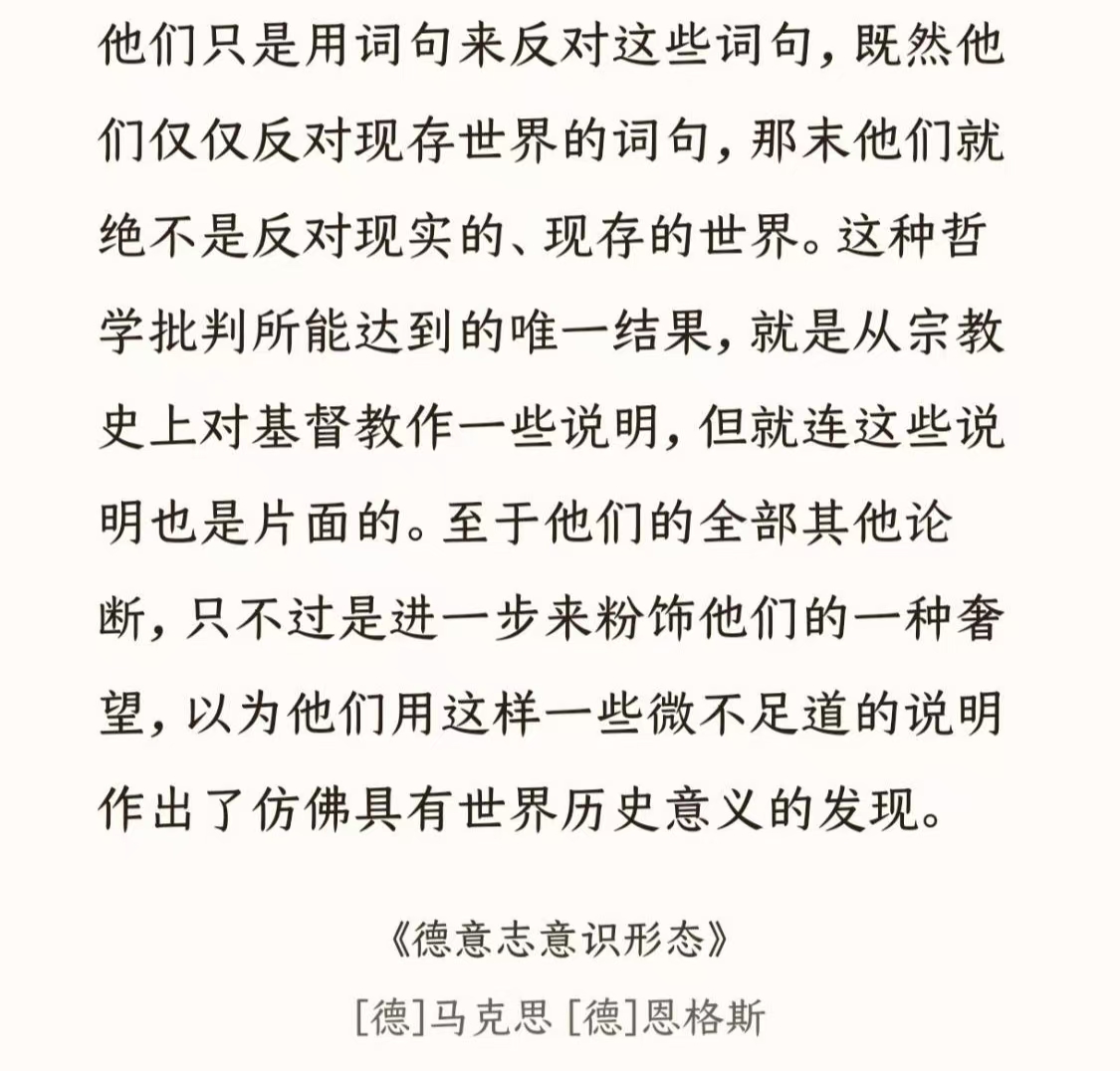 他们只是用词句来反对这些词句，既然他们仅仅反对现存世界的词句，那末他们就绝不是反对现实的、现存的世界。这种哲学批判所能达到的唯一结果，就是从宗教史上对基督教作一些说明，但就连这些说明也是片面的。至于他们的全部其他论断，只不过是进一步来粉饰他们的一种奢望，以为他们用这样一些微不足道的说明作出了仿佛具有世界历史意义的发现。

《德意志意识形态》

[德]马克思 [德]恩格斯